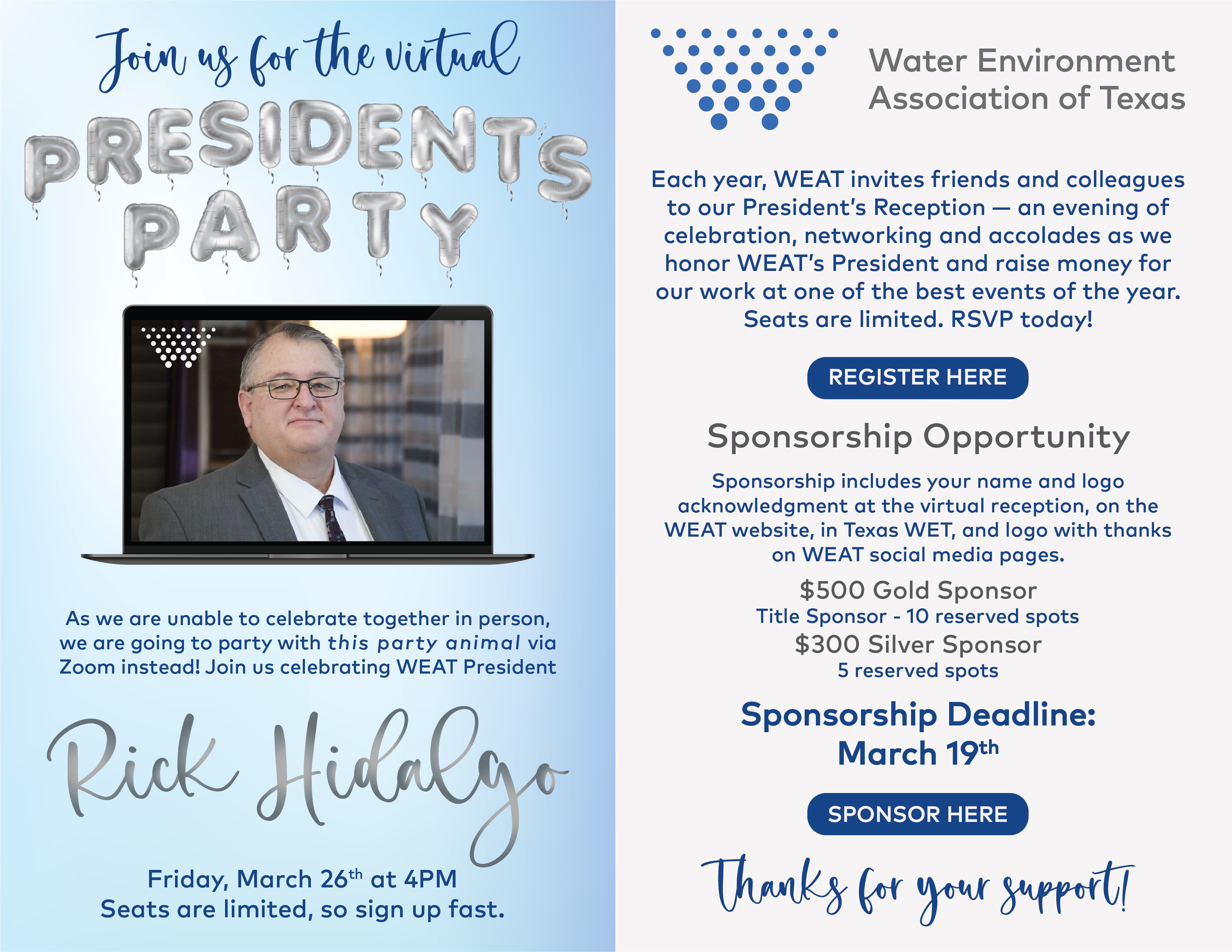 Join us for the virtual

PRESIDENT'S PARTY

As we are unable to celebrate together in person, we are going to party with this party animal via Zoom instead! Join us celebrating WEAT President

Rick Hidalgo

Friday, March 26$^{th}$ at 4PM
Seats are limited, so sign up fast.

Water Environment Association of Texas

Each year, WEAT invites friends and colleagues to our President's Reception — an evening of celebration, networking and accolades as we honor WEAT's President and raise money for our work at one of the best events of the year. Seats are limited. RSVP today!

REGISTER HERE

Sponsorship Opportunity

Sponsorship includes your name and logo acknowledgment at the virtual reception, on the WEAT website, in Texas WET, and logo with thanks on WEAT social media pages.

$500 Gold Sponsor
Title Sponsor - 10 reserved spots
$300 Silver Sponsor
5 reserved spots

Sponsorship Deadline:
March 19$^{th}$

SPONSOR HERE

Thanks for your support!